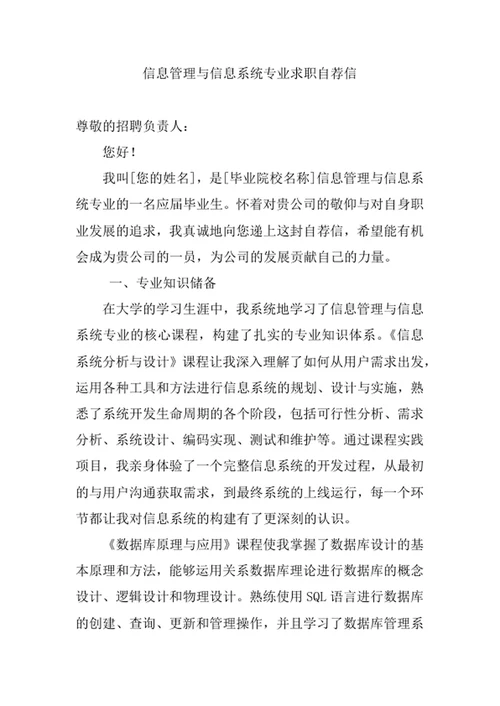 信息管理与信息系统专业求职自荐信

尊敬的招聘负责人：

您好！

我叫[您的姓名]，是[毕业院校名称]信息管理与信息系统专业的一名应届毕业生。怀着对贵公司的敬仰与对自身职业发展的追求，我真诚地向您递上这封自荐信，希望能有机会成为贵公司的一员，为公司的发展贡献自己的力量。

一、专业知识储备

在大学的学习生涯中，我系统地学习了信息管理与信息系统专业的核心课程，构建了扎实的专业知识体系。《信息系统分析与设计》课程让我深入理解了如何从用户需求出发，运用各种工具和方法进行信息系统的规划、设计与实施，熟悉了系统开发生命周期的各个阶段，包括可行性分析、需求分析、系统设计、编码实现、测试和维护等。通过课程实践项目，我亲身体验了一个完整信息系统的开发过程，从最初的与用户沟通获取需求，到最终系统的上线运行，每一个环节都让我对信息系统的构建有了更深刻的认识。

《数据库原理与应用》课程使我掌握了数据库设计的基本原理和方法，能够运用关系数据库理论进行数据库的概念设计、逻辑设计和物理设计。熟练使用 SQL 语言进行数据库的创建、查询、更新和管理操作，并且学习了数据库管理系